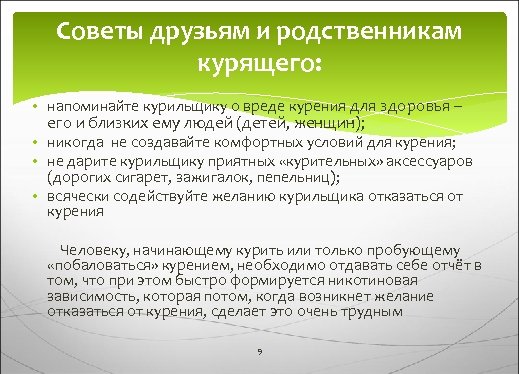 Советы друзьям и родственникам курящего:

• напоминайте курильщику о вреде курения для здоровья – его и близких ему людей (детей, женщин);
• никогда не создавайте комфортных условий для курения;
• не дарите курильщику приятных «курительных» аксессуаров (дорогих сигарет, зажигалок, пепельниц);
• всячески содействуйте желанию курильщика отказаться от курения

Человеку, начинающему курить или только пробующему «побаловаться» курением, необходимо отдавать себе отчёт в том, что при этом быстро формируется никотиновая зависимость, которая потом, когда возникнет желание отказаться от курения, сделает это очень трудным

9